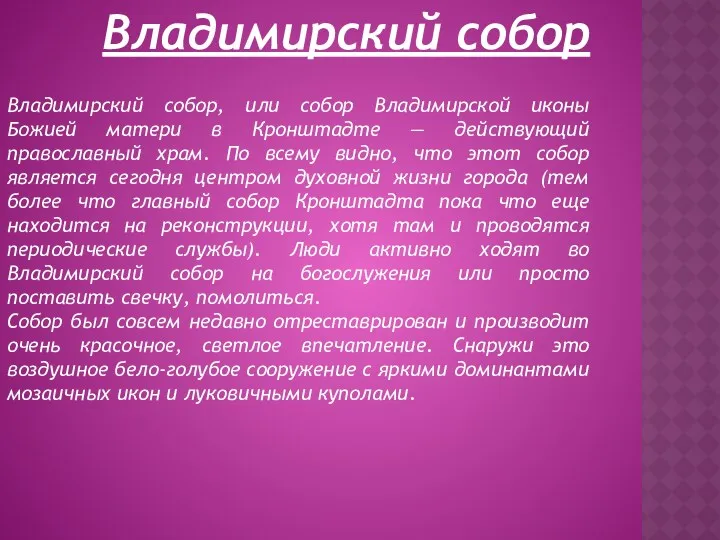 Владимирский собор

Владимирский собор, или собор Владимирской иконы Божией матери в Кронштадте — действующий православный храм. По всему видно, что этот собор является сегодня центром духовной жизни города (тем более что главный собор Кронштадта пока что еще находится на реконструкции, хотя там и проводятся периодические службы). Люди активно ходят во Владимирский собор на богослужения или просто поставить свечку, помолиться.
Собор был совсем недавно отреставрирован и производит очень красочное, светлое впечатление. Снаружи это воздушное бело-голубое сооружение с яркими доминантами мозаичных икон и луковичными куполами.